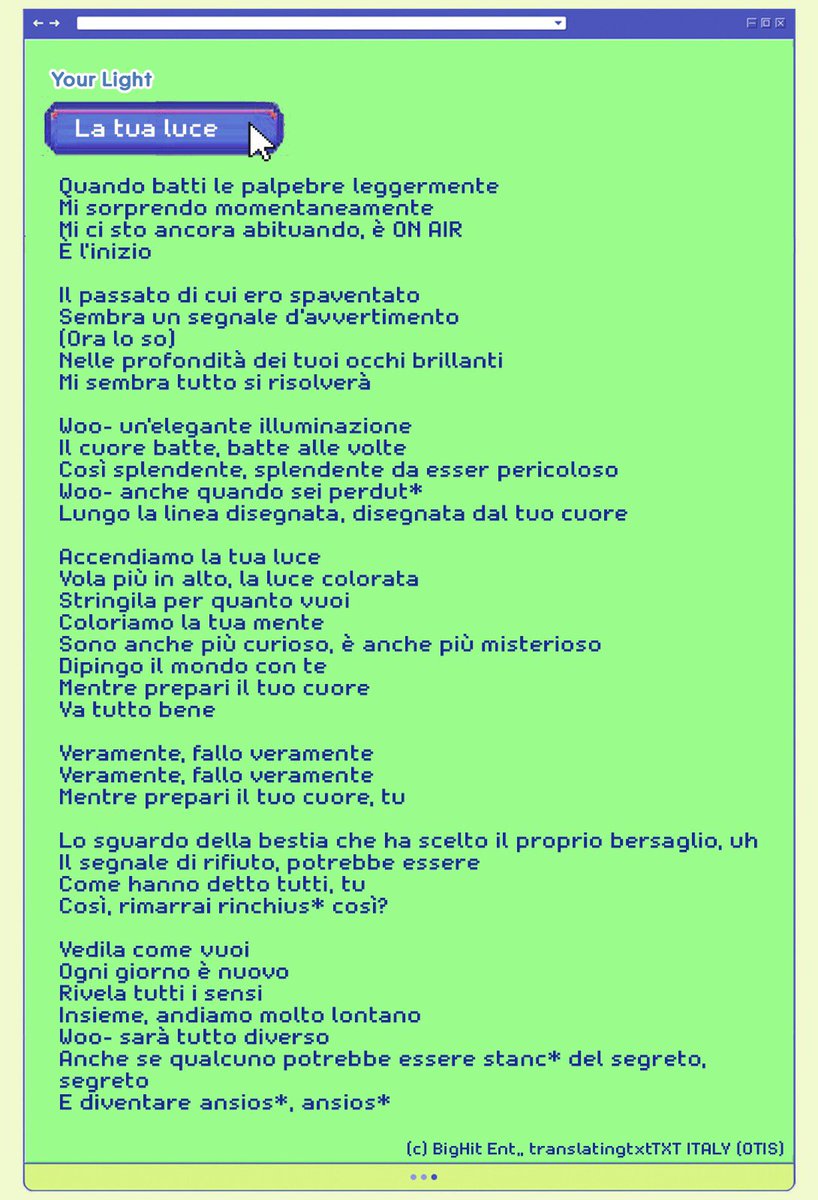 Your Light

La tua luce

Quando batti le palpebre leggermente
Mi sorprendo momentaneamente
Mi ci sto ancora abituando, è ON AIR
È l'inizio

Il passato di cui ero spaventato
Sembra un segnale d'avvertimento
(Ora lo so)
Nelle profondità dei tuoi occhi brillanti
Mi sembra tutto si risolverà

Woo- un'elegante illuminazione
Il cuore batte, batte alle volte
Così splendente, splendente da esser pericoloso
Woo- anche quando sei perdut*
Lungo la linea disegnata, disegnata dal tuo cuore

Accendiamo la tua luce
Vola più in alto, la luce colorata
Stringila per quanto vuoi
Coloriamo la tua mente
Sono anche più curioso, è anche più misterioso
Dipingo il mondo con te
Mentre prepari il tuo cuore
Va tutto bene

Veramente, fallo veramente
Veramente, fallo veramente
Mentre prepari il tuo cuore, tu

Lo sguardo della bestia che ha scelto il proprio bersaglio, uh
Il segnale di rifiuto, potrebbe essere
Come hanno detto tutti, tu
Così, rimarrai rinchius* così?

Vedila come vuoi
Ogni giorno è nuovo
Rivela tutti i sensi
Insieme, andiamo molto lontano
Woo- sarà tutto diverso
Anche se qualcuno potrebbe essere stanc* del segreto, segreto
E diventare ansios*, ansios*

(c) BigHit Ent., translatingtxtTXT ITALY (OTIS)